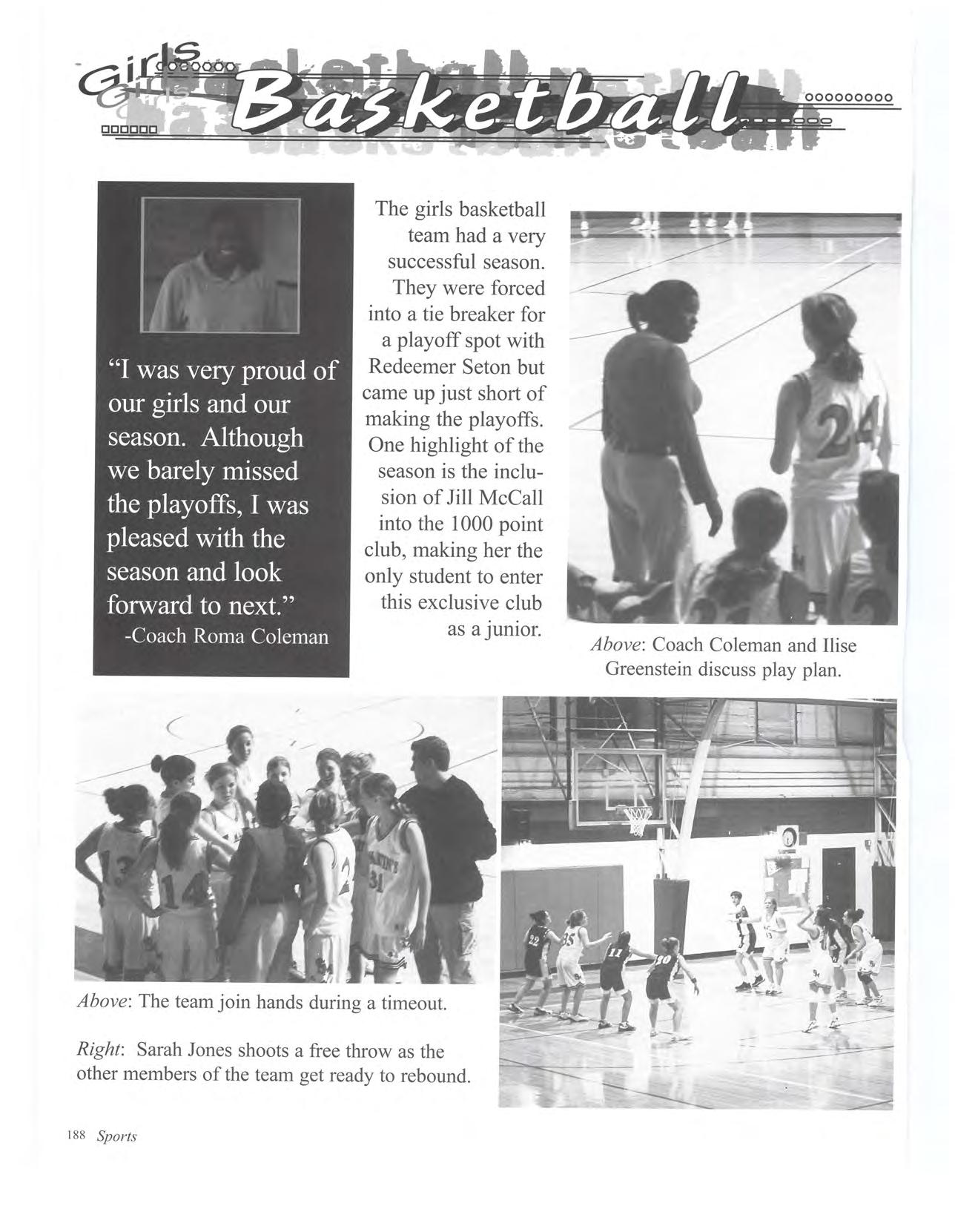 Girls Basketball

"I was very proud of our girls and our season. Although we barely missed the playoffs, I was pleased with the season and look forward to next."
-Coach Roma Coleman

The girls basketball team had a very successful season. They were forced into a tie breaker for a playoff spot with Redeemer Seton but came up just short of making the playoffs. One highlight of the season is the inclusion of Jill McCall into the 1000 point club, making her the only student to enter this exclusive club as a junior.

Above: Coach Coleman and Ilise Greenstein discuss play plan.

Above: The team join hands during a timeout.

Right: Sarah Jones shoots a free throw as the other members of the team get ready to rebound.

188 Sports